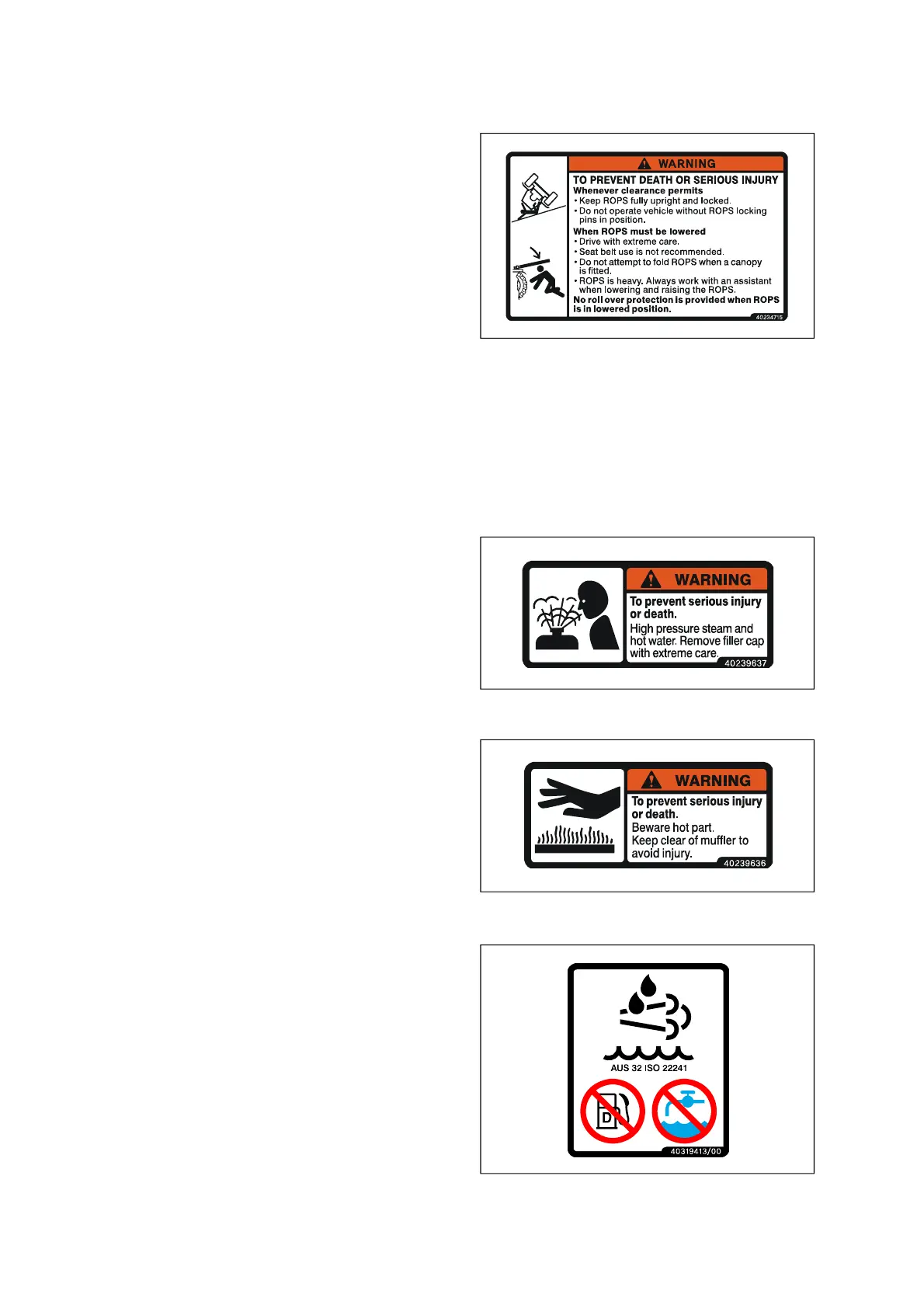 WARNING

TO PREVENT DEATH OR SERIOUS INJURY

Whenever clearance permits

• Keep ROPS fully upright and locked.
• Do not operate vehicle without ROPS locking pins in position.

When ROPS must be lowered

• Drive with extreme care.
• Seat belt use is not recommended.
• Do not attempt to fold ROPS when a canopy is fitted.
• ROPS is heavy. Always work with an assistant when lowering and raising the ROPS.

No roll over protection is provided when ROPS is in lowered position.

40234715

WARNING

To prevent serious injury or death.

High pressure steam and hot water. Remove filler cap with extreme care.

40239637

WARNING

To prevent serious injury or death.

Beware hot part.

Keep clear of muffler to avoid injury.

40239636

AUS 32 ISO 22241

D

40319413/00